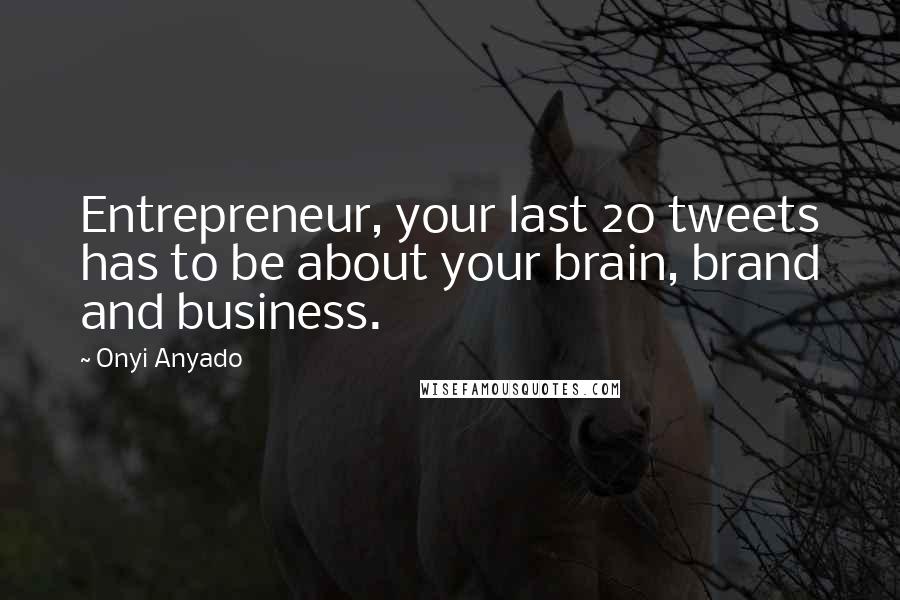 Entrepreneur, your last 20 tweets has to be about your brain, brand and business.

~ Onyi Anyado

WISEFAMOUSQUOTES.COM